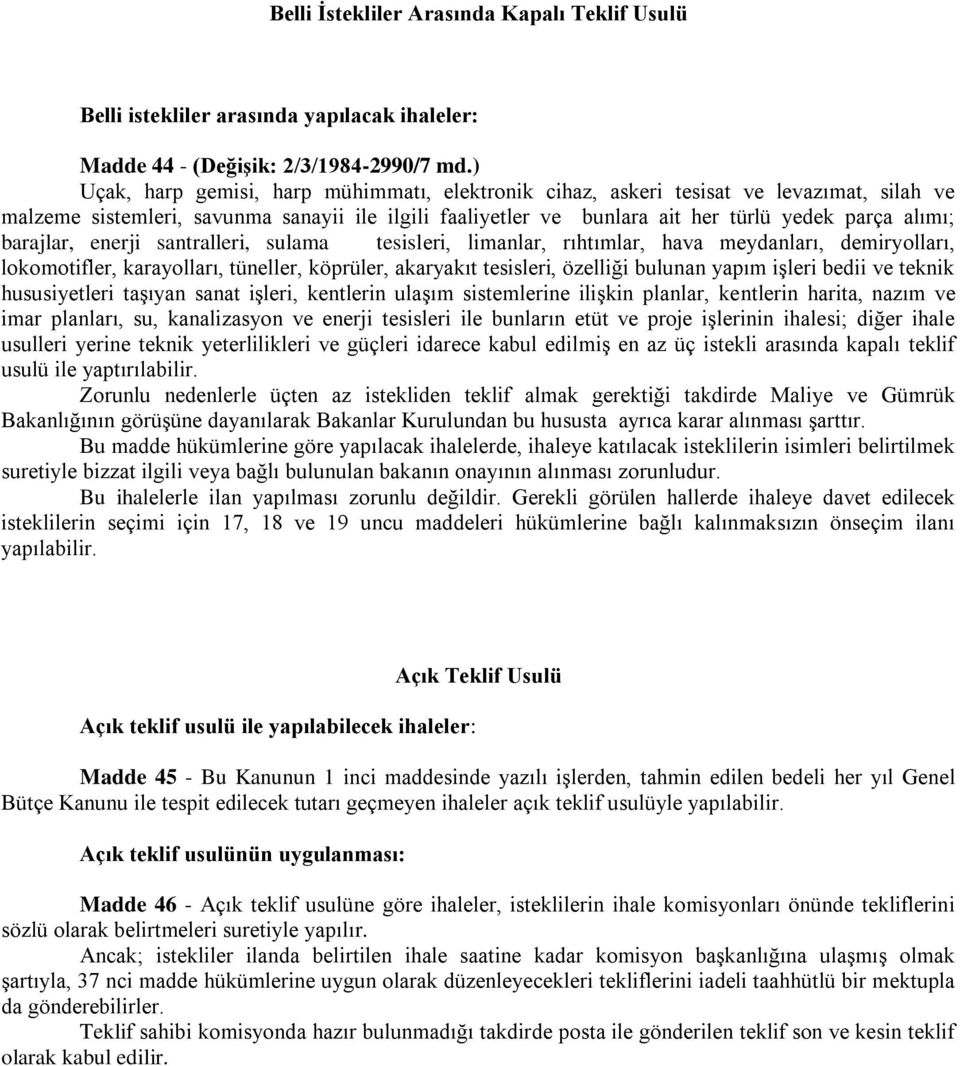 Belli İstekliler Arasında Kapalı Teklif Usulü

Belli istekliler arasında yapılacak ihaleler:

Madde 44 - (Değişik: 2/3/1984-2990/7 md.)

Uçak, harp gemisi, harp mühimmatı, elektronik cihaz, askeri tesisat ve levazımat, silah ve malzeme sistemleri, savunma sanayii ile ilgili faaliyetler ve bunlara ait her türlü yedek parça alımı; barajlar, enerji santralleri, sulama tesisleri, limanlar, rıhtımlar, hava meydanları, demiryolları, lokomotifler, karayolları, tüneller, köprüler, akaryakıt tesisleri, özelliği bulunan yapım işleri bedii ve teknik hususiyetleri taşıyan sanat işleri, kentlerin ulaşım sistemlerine ilişkin planlar, kentlerin harita, nazım ve imar planları, su, kanalizasyon ve enerji tesisleri ile bunların etüt ve proje işlerinin ihalesi; diğer ihale usulleri yerine teknik yeterlilikleri ve güçleri idarece kabul edilmiş en az üç istekli arasında kapalı teklif usulü ile yaptırılabilir.

Zorunlu nedenlerle üçten az istekliden teklif almak gerektiği takdirde Maliye ve Gümrük Bakanlığının görüşüne dayanılarak Bakanlar Kurulundan bu hususta ayrıca karar alınması şarttır.

Bu madde hükümlerine göre yapılacak ihalelerde, ihaleye katılacak isteklilerin isimleri belirtilmek suretiyle bizzat ilgili veya bağlı bulunulan bakanın onayının alınması zorunludur.

Bu ihalelerle ilan yapılması zorunlu değildir. Gerekli görülen hallerde ihaleye davet edilecek isteklilerin seçimi için 17, 18 ve 19 uncu maddeleri hükümlerine bağlı kalınmaksızın önseçim ilanı yapılabilir.

Açık Teklif Usulü

Açık teklif usulü ile yapılabilecek ihaleler:

Madde 45 - Bu Kanunun 1 inci maddesinde yazılı işlerden, tahmin edilen bedeli her yıl Genel Bütçe Kanunu ile tespit edilecek tutarı geçmeyen ihaleler açık teklif usulüyle yapılabilir.

Açık teklif usulünün uygulanması:

Madde 46 - Açık teklif usulüne göre ihaleler, isteklilerin ihale komisyonları önünde tekliflerini sözlü olarak belirtmeleri suretiyle yapılır.

Ancak; istekliler ilanda belirtilen ihale saatine kadar komisyon başkanlığına ulaşmış olmak şartıyla, 37 nci madde hükümlerine uygun olarak düzenleyecekleri tekliflerini iadeli taahhütlü bir mektupla da gönderebilirler.

Teklif sahibi komisyonda hazır bulunmadığı takdirde posta ile gönderilen teklif son ve kesin teklif olarak kabul edilir.